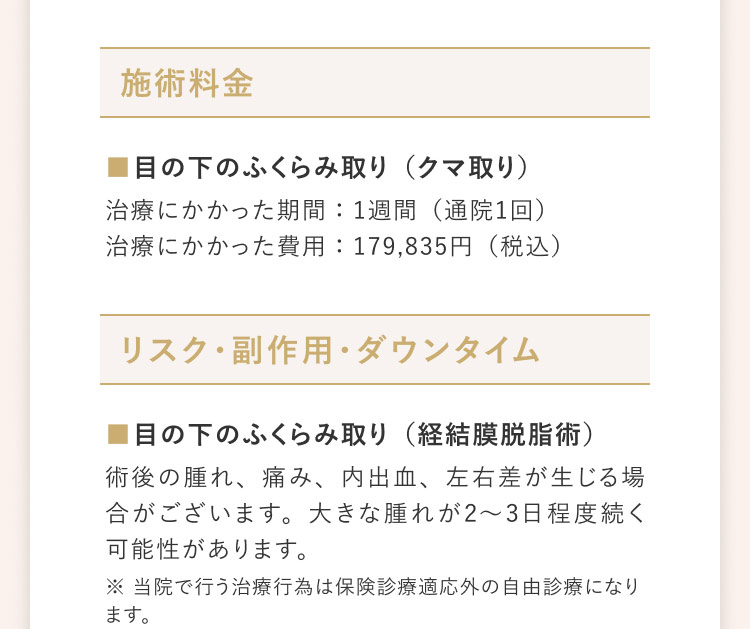 施術料金

■目の下のふくらみ取り（クマ取り）

治療にかかった期間：1週間（通院1回）
治療にかかった費用：179,835円（税込）

リスク・副作用・ダウンタイム

■目の下のふくらみ取り（経結膜脱脂術）

術後の腫れ、痛み、内出血、左右差が生じる場合がございます。大きな腫れが2〜3日程度続く可能性があります。

※ 当院で行う治療行為は保険診療適応外の自由診療になります。